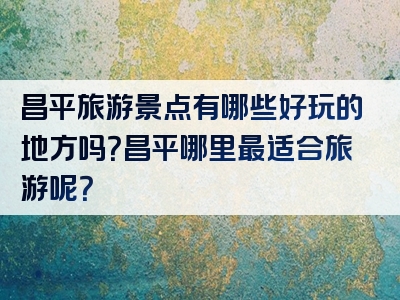 昌平旅游景点有哪些好玩的地方吗?昌平哪里最适合旅游呢？